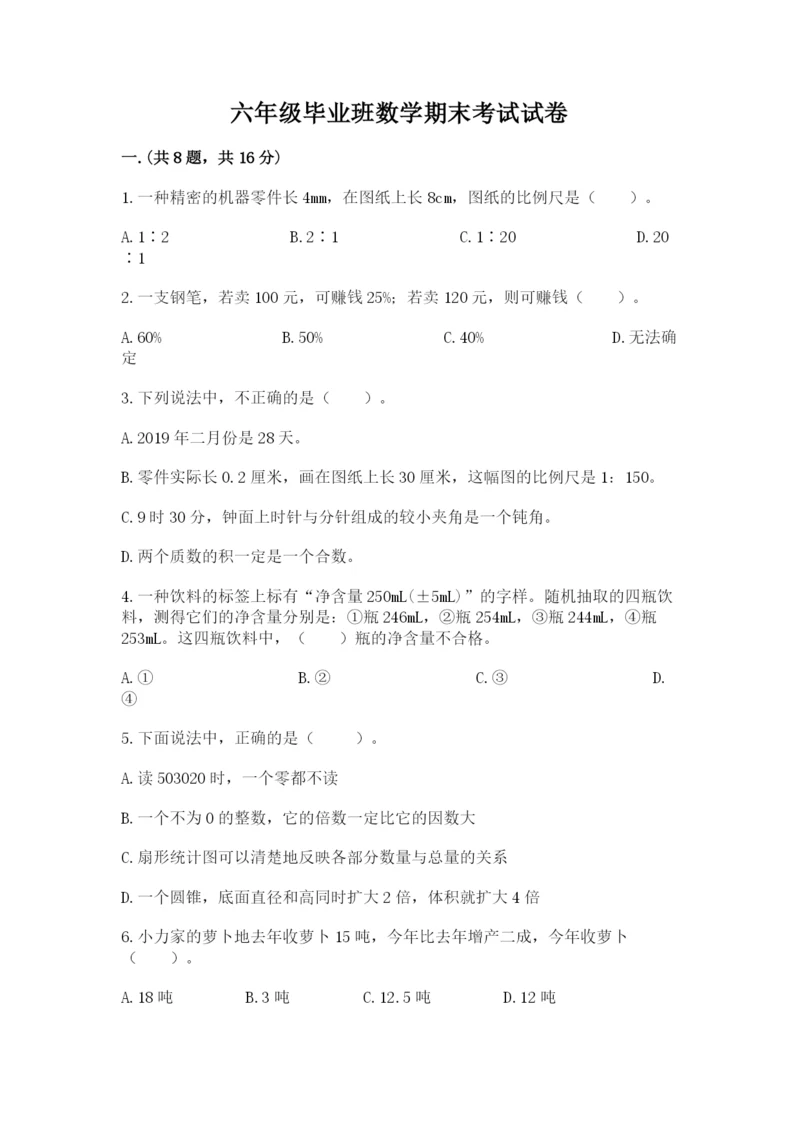 六年级毕业班数学期末考试试卷

一.(共8题，共16分)

1.一种精密的机器零件长4mm，在图纸上长8cm，图纸的比例尺是（　　）。

A.1∶2　　B.2∶1　　C.1∶20　　D.20∶1

2.一支钢笔，若卖100元，可赚钱25%；若卖120元，则可赚钱（　　）。

A.60%　　B.50%　　C.40%　　D.无法确定

3.下列说法中，不正确的是（　　）。

A.2019年二月份是28天。

B.零件实际长0.2厘米，画在图纸上长30厘米，这幅图的比例尺是1：150。

C.9时30分，钟面上时针与分针组成的较小夹角是一个钝角。

D.两个质数的积一定是一个合数。

4.一种饮料的标签上标有“净含量250mL(±5mL)”的字样。随机抽取的四瓶饮料，测得它们的净含量分别是：①瓶246mL，②瓶254mL，③瓶244mL，④瓶253mL。这四瓶饮料中，（　　）瓶的净含量不合格。

A.①　　B.②　　C.③　　D.④

5.下面说法中，正确的是（　　）。

A.读503020时，一个零都不读

B.一个不为0的整数，它的倍数一定比它的因数大

C.扇形统计图可以清楚地反映各部分数量与总量的关系

D.一个圆锥，底面直径和高同时扩大2倍，体积就扩大4倍

6.小力家的萝卜地去年收萝卜15吨，今年比去年增产二成，今年收萝卜（　　）。

A.18吨　　B.3吨　　C.12.5吨　　D.12吨